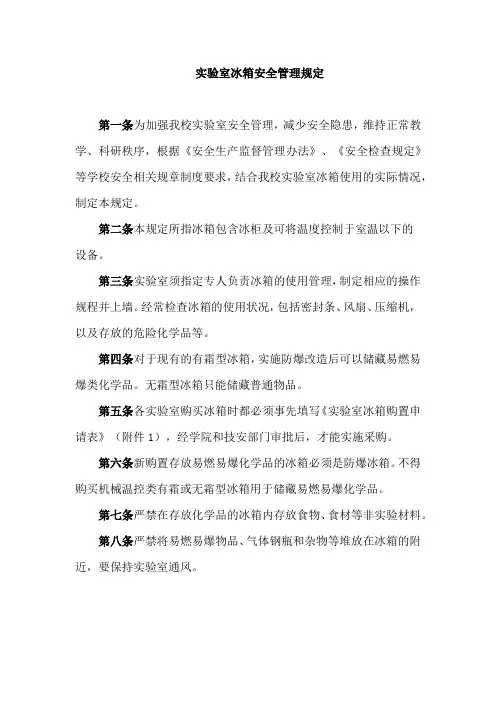 实验室冰箱安全管理规定

第一条为加强我校实验室安全管理，减少安全隐患，维持正常教学、科研秩序，根据《安全生产监督管理办法》、《安全检查规定》等学校安全相关规章制度要求，结合我校实验室冰箱使用的实际情况，制定本规定。

第二条本规定所指冰箱包含冰柜及可将温度控制于室温以下的设备。

第三条实验室须指定专人负责冰箱的使用管理，制定相应的操作规程并上墙。经常检查冰箱的使用状况，包括密封条、风扇、压缩机，以及存放的危险化学品等。

第四条对于现有的有霜型冰箱，实施防爆改造后可以储藏易燃易爆类化学品。无霜型冰箱只能储藏普通物品。

第五条各实验室购买冰箱时都必须事先填写《实验室冰箱购置申请表》（附件 1），经学院和技安部门审批后，才能实施采购。

第六条新购置存放易燃易爆化学品的冰箱必须是防爆冰箱。不得购买机械温控类有霜或无霜型冰箱用于储藏易燃易爆化学品。

第七条严禁在存放化学品的冰箱内存放食物、食材等非实验材料。

第八条严禁将易燃易爆物品、气体钢瓶和杂物等堆放在冰箱的附近，要保持实验室通风。